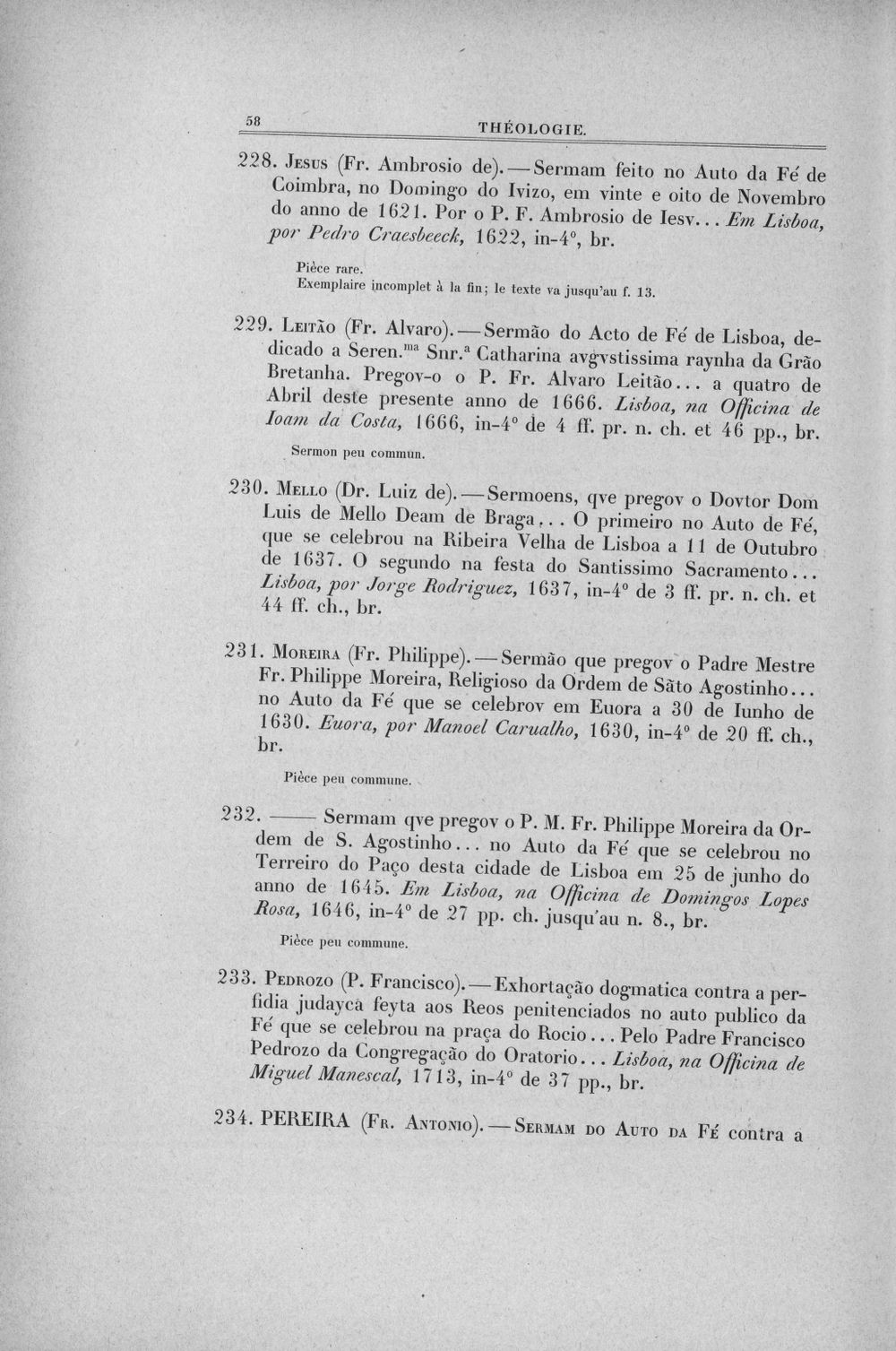 58 THÉOLOGIE.

228. Jesus (Fr. Ambrosio de). — Sermam feito no Auto da Fé de Coimbra, no Domingo do Ivizo, em vinte e oito de Novembro do anno de 1621. Por o P. F. Ambrosio de Iesv... Em Lisboa, por Pedro Craesbeeck, 1622, in-4°, br.

Pièce rare.
Exemplaire incomplet à la fin; le texte va jusqu'au f. 13.

229. Leitão (Fr. Alvaro). — Sermão do Acto de Fé de Lisboa, dedicado a Seren.$^{ma}$ Snr.$^{a}$ Catharina avgvstissima raynha da Grão Bretanha. Pregov-o o P. Fr. Alvaro Leitão... a quatro de Abril deste presente anno de 1666. Lisboa, na Officina de Ioam da Costa, 1666, in-4° de 4 ff. pr. n. ch. et 46 pp., br.

Sermon peu commun.

230. Mello (Dr. Luiz de). — Sermoens, qve pregov o Dovtor Dom Luis de Mello Deam de Braga... O primeiro no Auto de Fé, que se celebrou na Ribeira Velha de Lisboa a 11 de Outubro de 1637. O segundo na festa do Santissimo Sacramento... Lisboa, por Jorge Rodriguez, 1637, in-4° de 3 ff. pr. n. ch. et 44 ff. ch., br.

231. Moreira (Fr. Philippe). — Sermão que pregov o Padre Mestre Fr. Philippe Moreira, Religioso da Ordem de Sãto Agostinho... no Auto da Fé que se celebrov em Euora a 30 de Iunho de 1630. Euora, por Manoel Carualho, 1630, in-4° de 20 ff. ch., br.

Pièce peu commune.

232. —— Sermam qve pregov o P. M. Fr. Philippe Moreira da Ordem de S. Agostinho... no Auto da Fé que se celebrou no Terreiro do Paço desta cidade de Lisboa em 25 de junho do anno de 1645. Em Lisboa, na Officina de Domingos Lopes Rosa, 1646, in-4° de 27 pp. ch. jusqu'au n. 8., br.

Pièce peu commune.

233. Pedrozo (P. Francisco). — Exhortação dogmatica contra a perfidia judayca feyta aos Reos penitenciados no auto publico da Fé que se celebrou na praça do Rocio... Pelo Padre Francisco Pedrozo da Congregação do Oratorio... Lisboa, na Officina de Miguel Manescal, 1713, in-4° de 37 pp., br.

234. PEREIRA (Fr. Antonio). — Sermam do Auto da Fé contra a